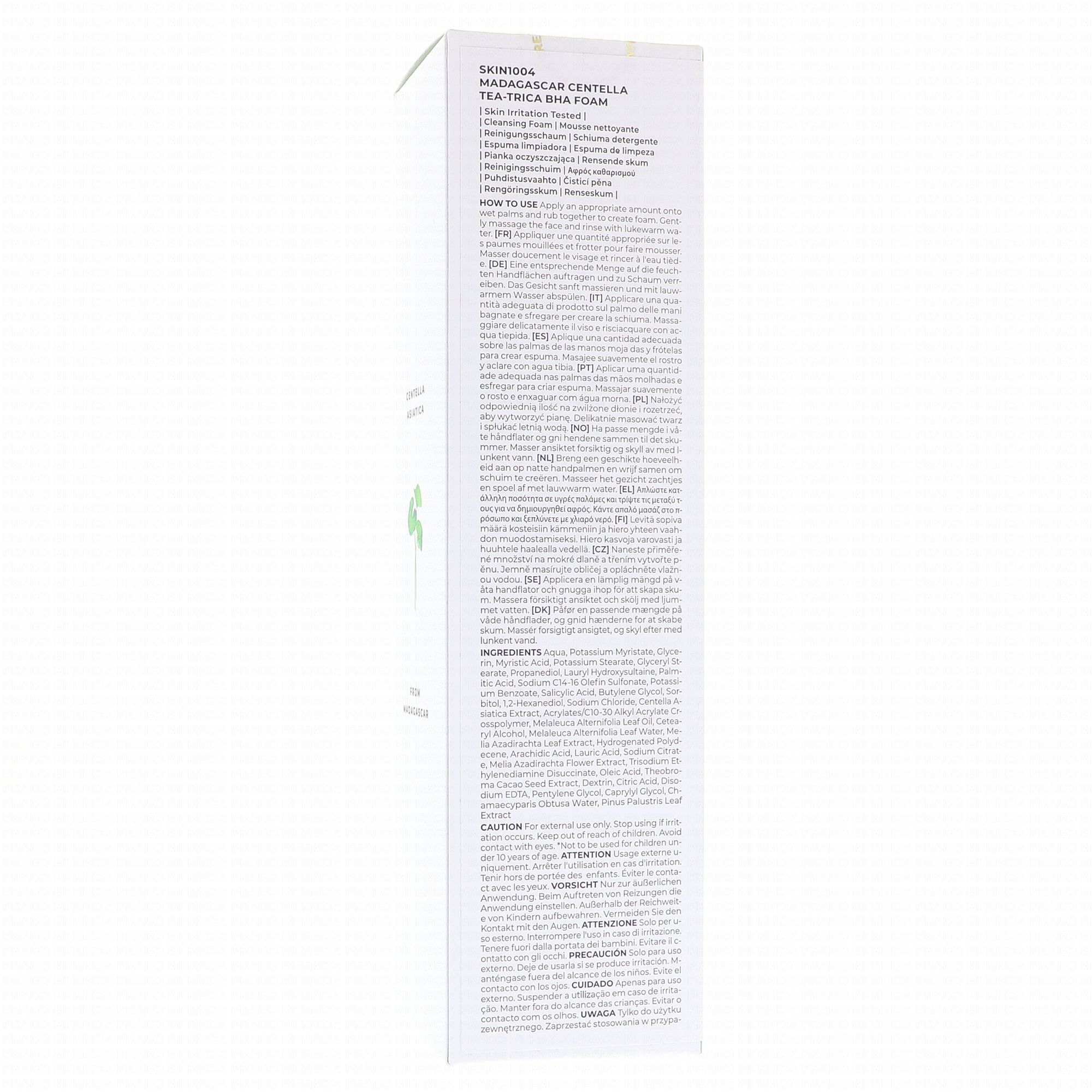 SKIN1004
MADAGASCAR CENTELLA
TEA-TRICA BHA FOAM

| Skin Irritation Tested |
| Cleansing Foam | Mousse nettoyante
| Reinigungsschaum | Schiuma detergente
| Espuma limpiadora | Espuma de limpeza
| Pianka oczyszczająca | Rensende skum
| Reinigingsschuim | Αφρός καθαρισμού
| Puhdistusvaahto | Čisticí pěna
| Rengöringsskum | Renseskum |

HOW TO USE Apply an appropriate amount onto wet palms and rub together to create foam. Gently massage the face and rinse with lukewarm water. [FR] Appliquer une quantité appropriée sur les paumes mouillées et frotter pour faire mousser. Masser doucement le visage et rincer à l'eau tiède. [DE] Eine entsprechende Menge auf die feuchten Handflächen auftragen und zu Schaum verreiben. Das Gesicht sanft massieren und mit lauwarmem Wasser abspülen. [IT] Applicare una quantità adeguata di prodotto sul palmo delle mani bagnate e sfregare per creare la schiuma. Massaggiare delicatamente il viso e risciacquare con acqua tiepida. [ES] Aplique una cantidad adecuada sobre las palmas de las manos moja das y frótelas para crear espuma. Masajee suavemente el rostro y aclare con agua tibia. [PT] Aplicar uma quantidade adequada nas palmas das mãos molhadas e esfregar para criar espuma. Massajar suavemente o rosto e enxaguar com água morna. [PL] Nałożyć odpowiednią ilość na zwilżone dłonie i rozetrzeć, aby wytworzyć pianę. Delikatnie masować twarz i spłukać letnią wodą. [NO] Ha passe mengde i våte håndflater og gni hendene sammen til det skummer. Masser ansiktet forsiktig og skyll av med lunkent vann. [NL] Breng een geschikte hoeveelheid aan op natte handpalmen en wrijf samen om schuim te creëren. Masseer het gezicht zachtjes en spoel af met lauwwarm water. [EL] Απλώστε κατάλληλη ποσότητα σε υγρές παλάμες και τρίψτε τις μεταξύ τους για να δημιουργηθεί αφρός. Κάντε απαλό μασάζ στο πρόσωπο και ξεπλύνετε με χλιαρό νερό. [FI] Levitä sopiva määrä kosteisiin kämmeniin ja hiero yhteen vaahdon muodostamiseksi. Hiero kasvoja varovasti ja huuhtele haalealla vedellä. [CZ] Naneste přiměřené množství na mokré dlaně a třením vytvořte pěnu. Jemně masírujte obličej a opláchněte vlažnou vodou. [SE] Applicera en lämplig mängd på våta handflator och gnugga ihop för att skapa skum. Massera försiktigt ansiktet och skölj med ljummet vatten. [DK] Påfør en passende mængde på våde håndflader, og gnid hænderne for at skabe skum. Massér forsigtigt ansigtet, og skyl efter med lunkent vand.

INGREDIENTS Aqua, Potassium Myristate, Glycerin, Myristic Acid, Potassium Stearate, Glyceryl Stearate, Propanediol, Lauryl Hydroxysultaine, Palmitic Acid, Sodium C14-16 Olefin Sulfonate, Potassium Benzoate, Salicylic Acid, Butylene Glycol, Sorbitol, 1,2-Hexanediol, Sodium Chloride, Centella Asiatica Extract, Acrylates/C10-30 Alkyl Acrylate Crosspolymer, Melaleuca Alternifolia Leaf Oil, Cetearyl Alcohol, Melaleuca Alternifolia Leaf Water, Melia Azadirachta Leaf Extract, Hydrogenated Polydecene, Arachidic Acid, Lauric Acid, Sodium Citrate, Melia Azadirachta Flower Extract, Trisodium Ethylenediamine Disuccinate, Oleic Acid, Theobroma Cacao Seed Extract, Dextrin, Citric Acid, Disodium EDTA, Pentylene Glycol, Caprylyl Glycol, Chamaecyparis Obtusa Water, Pinus Palustris Leaf Extract

CAUTION For external use only. Stop using if irritation occurs. Keep out of reach of children. Avoid contact with eyes. *Not to be used for children under 10 years of age. ATTENTION Usage externe uniquement. Arrêter l'utilisation en cas d'irritation. Tenir hors de portée des enfants. Éviter le contact avec les yeux. VORSICHT Nur zur äußerlichen Anwendung. Beim Auftreten von Reizungen die Anwendung einstellen. Außerhalb der Reichweite von Kindern aufbewahren. Vermeiden Sie den Kontakt mit den Augen. ATTENZIONE Solo per uso esterno. Interrompere l'uso in caso di irritazione. Tenere fuori dalla portata dei bambini. Evitare il contatto con gli occhi. PRECAUCIÓN Solo para uso externo. Deje de usarla si se produce irritación. Manténgase fuera del alcance de los niños. Evite el contacto con los ojos. CUIDADO Apenas para uso externo. Suspender a utilização em caso de irritação. Manter fora do alcance das crianças. Evitar o contacto com os olhos. UWAGA Tylko do użytku zewnętrznego. Zaprzestać stosowania w przypa-

CENTELLA
ASIATICA

FROM
MADAGASCAR